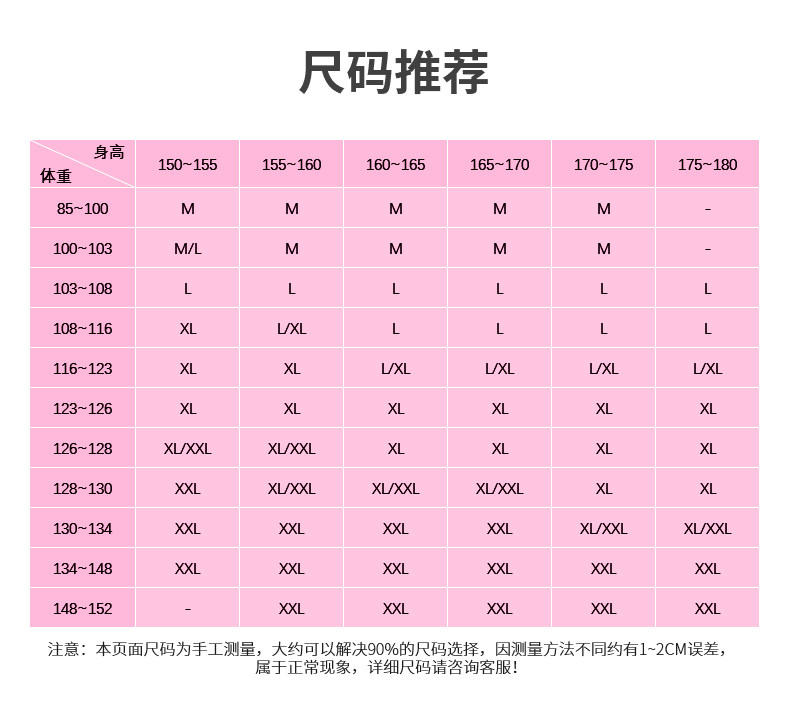 尺码推荐

| 身高 体重 | 150~155 | 155~160 | 160~165 | 165~170 | 170~175 | 175~180 |
|---|---|---|---|---|---|---|
| 85~100 | M | M | M | M | M | - |
| 100~103 | M/L | M | M | M | M | - |
| 103~108 | L | L | L | L | L | L |
| 108~116 | XL | L/XL | L | L | L | L |
| 116~123 | XL | XL | L/XL | L/XL | L/XL | L/XL |
| 123~126 | XL | XL | XL | XL | XL | XL |
| 126~128 | XL/XXL | XL/XXL | XL | XL | XL | XL |
| 128~130 | XXL | XL/XXL | XL/XXL | XL/XXL | XL | XL |
| 130~134 | XXL | XXL | XXL | XXL | XL/XXL | XL/XXL |
| 134~148 | XXL | XXL | XXL | XXL | XXL | XXL |
| 148~152 | - | XXL | XXL | XXL | XXL | XXL |

注意：本页面尺码为手工测量，大约可以解决90%的尺码选择，因测量方法不同约有1~2CM误差，属于正常现象，详细尺码请咨询客服！